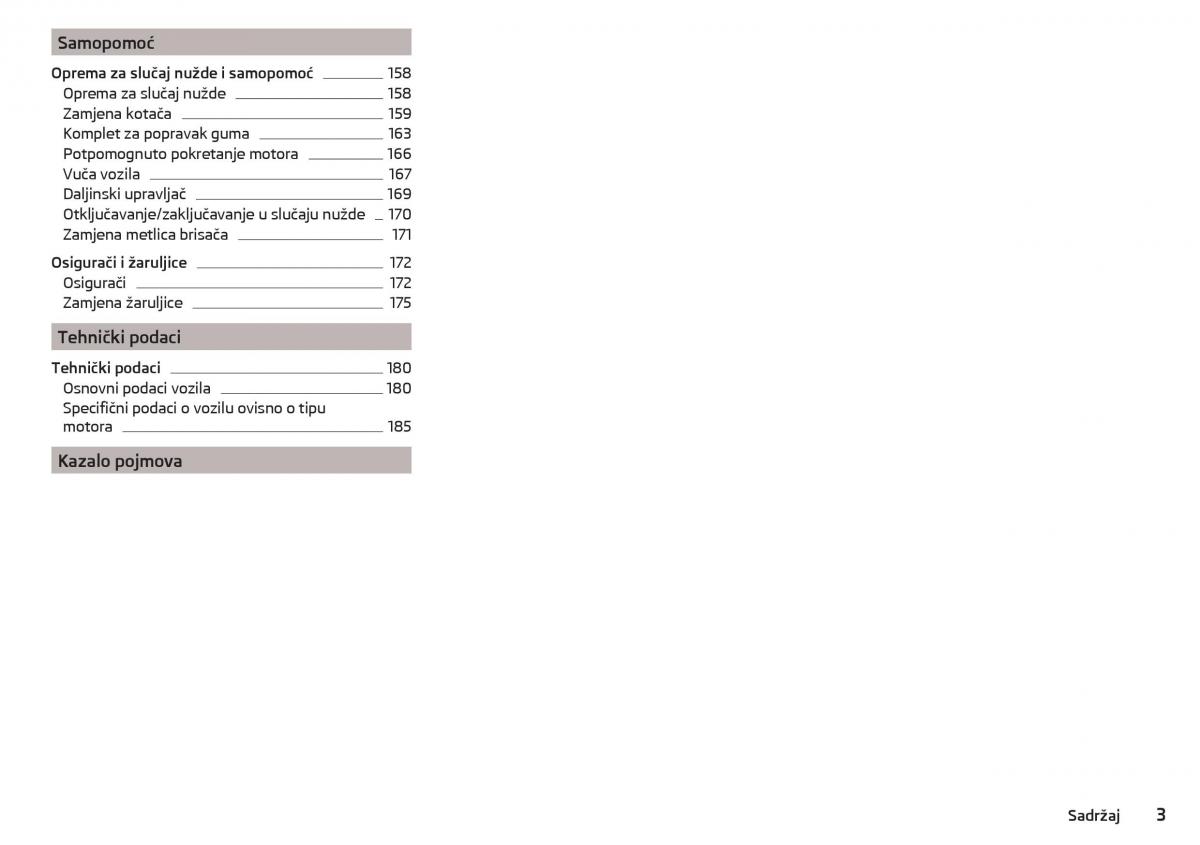 Samopomoć

Oprema za slučaj nužde i samopomoć 158
Oprema za slučaj nužde 158
Zamjena kotača 159
Komplet za popravak guma 163
Potpomognuto pokretanje motora 166
Vuča vozila 167
Daljinski upravljač 169
Otključavanje/zaključavanje u slučaju nužde 170
Zamjena metlica brisača 171

Osigurači i žaruljice 172
Osigurači 172
Zamjena žaruljice 175

Tehnički podaci

Tehnički podaci 180
Osnovni podaci vozila 180
Specifični podaci o vozilu ovisno o tipu motora 185

Kazalo pojmova

Sadržaj 3